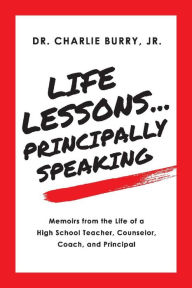 DR. CHARLIE BURRY, JR.

LIFE LESSONS... PRINCIPALLY SPEAKING

Memoirs from the Life of a High School Teacher, Counselor, Coach, and Principal